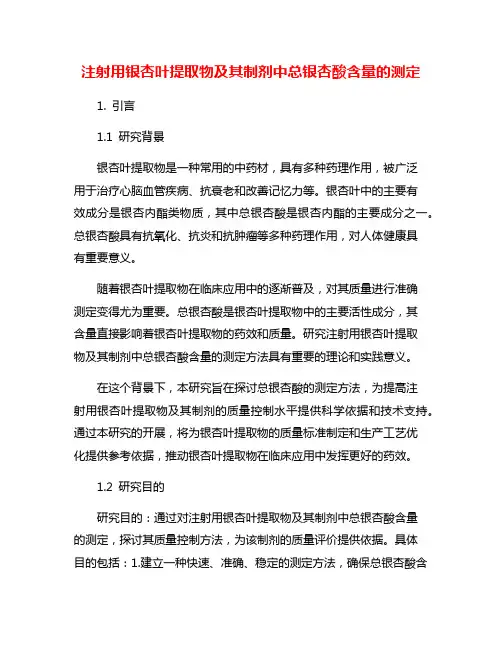 注射用银杏叶提取物及其制剂中总银杏酸含量的测定

1. 引言

1.1 研究背景

银杏叶提取物是一种常用的中药材，具有多种药理作用，被广泛用于治疗心脑血管疾病、抗衰老和改善记忆力等。银杏叶中的主要有效成分是银杏内酯类物质，其中总银杏酸是银杏内酯的主要成分之一。总银杏酸具有抗氧化、抗炎和抗肿瘤等多种药理作用，对人体健康具有重要意义。

随着银杏叶提取物在临床应用中的逐渐普及，对其质量进行准确测定变得尤为重要。总银杏酸是银杏叶提取物中的主要活性成分，其含量直接影响着银杏叶提取物的药效和质量。研究注射用银杏叶提取物及其制剂中总银杏酸含量的测定方法具有重要的理论和实践意义。

在这个背景下，本研究旨在探讨总银杏酸的测定方法，为提高注射用银杏叶提取物及其制剂的质量控制水平提供科学依据和技术支持。通过本研究的开展，将为银杏叶提取物的质量标准制定和生产工艺优化提供参考依据，推动银杏叶提取物在临床应用中发挥更好的药效。

1.2 研究目的

研究目的：通过对注射用银杏叶提取物及其制剂中总银杏酸含量的测定，探讨其质量控制方法，为该制剂的质量评价提供依据。具体目的包括：1.建立一种快速、准确、稳定的测定方法，确保总银杏酸含